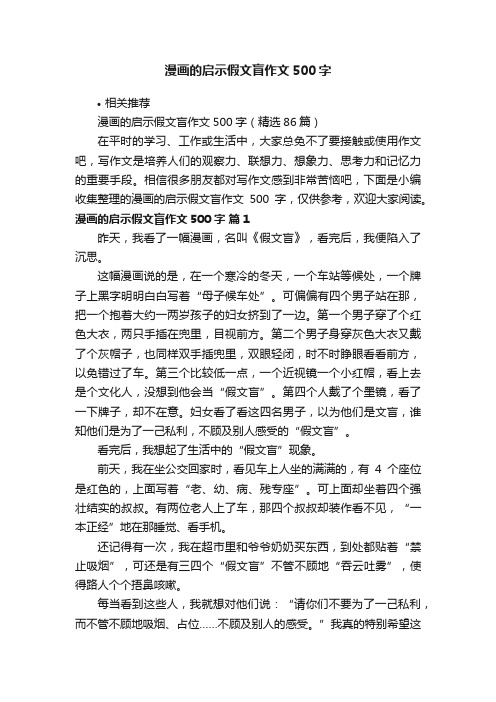 漫画的启示假文盲作文 500 字

• 相关推荐

漫画的启示假文盲作文 500 字（精选 86 篇）

在平时的学习、工作或生活中，大家总免不了要接触或使用作文吧，写作文是培养人们的观察力、联想力、想象力、思考力和记忆力的重要手段。相信很多朋友都对写作文感到非常苦恼吧，下面是小编收集整理的漫画的启示假文盲作文 500 字，仅供参考，欢迎大家阅读。

漫画的启示假文盲作文 500 字 篇 1

昨天，我看了一幅漫画，名叫《假文盲》，看完后，我便陷入了沉思。

这幅漫画说的是，在一个寒冷的冬天，一个车站等候处，一个牌子上黑字明明白白写着“母子候车处”。可偏偏有四个男子站在那，把一个抱着大约一两岁孩子的妇女挤到了一边。第一个男子穿了个红色大衣，两只手插在兜里，目视前方。第二个男子身穿灰色大衣又戴了个灰帽子，也同样双手插兜里，双眼轻闭，时不时睁眼看看前方，以免错过了车。第三个比较低一点，一个近视镜一个小红帽，看上去是个文化人，没想到他会当“假文盲”。第四个人戴了个墨镜，看了一下牌子，却不在意。妇女看了看这四名男子，以为他们是文盲，谁知他们是为了一己私利，不顾及别人感受的“假文盲”。

看完后，我想起了生活中的“假文盲”现象。

前天，我在坐公交回家时，看见车上人坐的满满的，有 4 个座位是红色的，上面写着“老、幼、病、残专座”。可上面却坐着四个强壮结实的叔叔。有两位老人上了车，那四个叔叔却装作看不见，“一本正经”地在那睡觉、看手机。

还记得有一次，我在超市里和爷爷奶奶买东西，到处都贴着“禁止吸烟”，可还是有三四个“假文盲”不管不顾地“吞云吐雾”，使得路人个个捂鼻咳嗽。

每当看到这些人，我就想对他们说：“请你们不要为了一己私利，而不管不顾地吸烟、占位……不顾及别人的感受。”我真的特别希望这